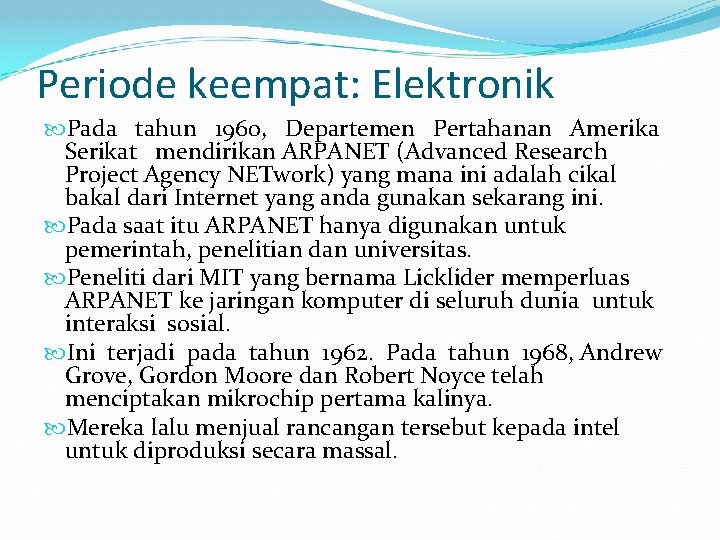 Periode keempat: Elektronik

Pada tahun 1960, Departemen Pertahanan Amerika Serikat mendirikan ARPANET (Advanced Research Project Agency NETwork) yang mana ini adalah cikal bakal dari Internet yang anda gunakan sekarang ini.

Pada saat itu ARPANET hanya digunakan untuk pemerintah, penelitian dan universitas.

Peneliti dari MIT yang bernama Licklider memperluas ARPANET ke jaringan komputer di seluruh dunia untuk interaksi sosial.

Ini terjadi pada tahun 1962. Pada tahun 1968, Andrew Grove, Gordon Moore dan Robert Noyce telah menciptakan mikrochip pertama kalinya.

Mereka lalu menjual rancangan tersebut kepada intel untuk diproduksi secara massal.